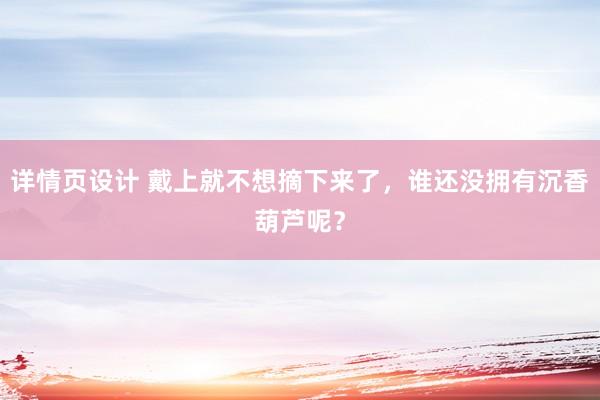 详情页设计 戴上就不想摘下来了，谁还没拥有沉香葫芦呢？